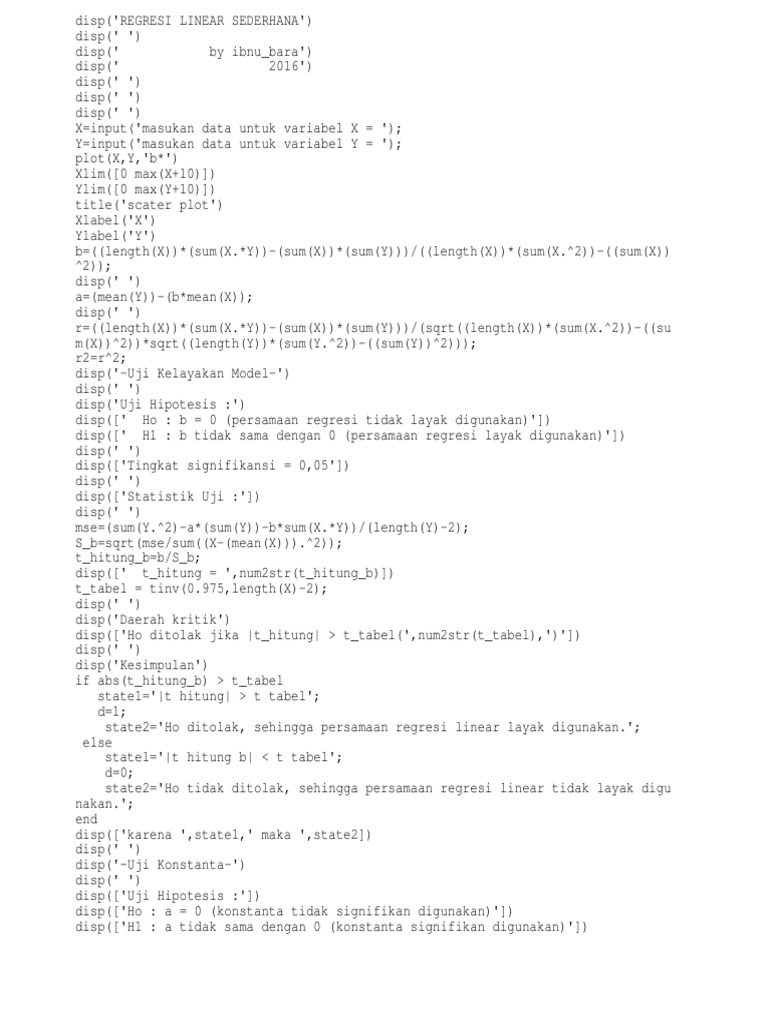 disp('REGRESI LINEAR SEDERHANA')
disp(' ')
disp('            by ibnu_bara')
disp('                    2016')
disp(' ')
disp(' ')
disp(' ')
X=input('masukan data untuk variabel X = ');
Y=input('masukan data untuk variabel Y = ');
plot(X,Y,'b*')
Xlim([0 max(X+10)])
Ylim([0 max(Y+10)])
title('scater plot')
Xlabel('X')
Ylabel('Y')
b=((length(X))*(sum(X.*Y))-(sum(X))*(sum(Y)))/((length(X))*(sum(X.^2))-((sum(X))^2));
disp(' ')
a=(mean(Y))-(b*mean(X));
disp(' ')
r=((length(X))*(sum(X.*Y))-(sum(X))*(sum(Y)))/(sqrt((length(X))*(sum(X.^2))-((sum(X))^2))*sqrt((length(Y))*(sum(Y.^2))-((sum(Y))^2)));
r2=r^2;
disp('-Uji Kelayakan Model-')
disp(' ')
disp('Uji Hipotesis :')
disp(['  Ho : b = 0 (persamaan regresi tidak layak digunakan)'])
disp(['  H1 : b tidak sama dengan 0 (persamaan regresi layak digunakan)'])
disp(' ')
disp(['Tingkat signifikansi = 0,05'])
disp(' ')
disp(['Statistik Uji :'])
disp(' ')
mse=(sum(Y.^2)-a*(sum(Y))-b*sum(X.*Y))/(length(Y)-2);
S_b=sqrt(mse/sum((X-(mean(X))).^2));
t_hitung_b=b/S_b;
disp(['  t_hitung = ',num2str(t_hitung_b)])
t_tabel = tinv(0.975,length(X)-2);
disp(' ')
disp('Daerah kritik')
disp(['Ho ditolak jika |t_hitung| > t_tabel(',num2str(t_tabel),')'])
disp(' ')
disp('Kesimpulan')
if abs(t_hitung_b) > t_tabel
   state1='|t hitung| > t tabel';
   d=1;
    state2='Ho ditolak, sehingga persamaan regresi linear layak digunakan.';
 else
    state1='|t hitung b| < t tabel';
    d=0;
    state2='Ho tidak ditolak, sehingga persamaan regresi linear tidak layak digunakan.';
end
disp(['karena ',state1,' maka ',state2])
disp(' ')
disp('-Uji Konstanta-')
disp(' ')
disp(['Uji Hipotesis :'])
disp(['Ho : a = 0 (konstanta tidak signifikan digunakan)'])
disp(['H1 : a tidak sama dengan 0 (konstanta signifikan digunakan)'])